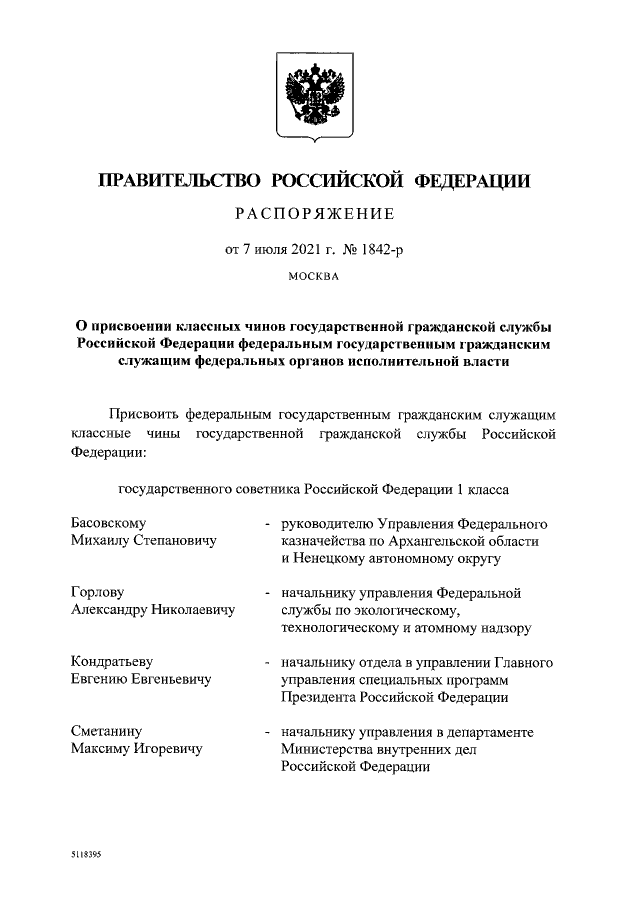 ПРАВИТЕЛЬСТВО РОССИЙСКОЙ ФЕДЕРАЦИИ

РАСПОРЯЖЕНИЕ

от 7 июля 2021 г. № 1842-р

МОСКВА

О присвоении классных чинов государственной гражданской службы Российской Федерации федеральным государственным гражданским служащим федеральных органов исполнительной власти

Присвоить федеральным государственным гражданским служащим классные чины государственной гражданской службы Российской Федерации:

государственного советника Российской Федерации 1 класса

Басовскому Михаилу Степановичу - руководителю Управления Федерального казначейства по Архангельской области и Ненецкому автономному округу

Горлову Александру Николаевичу - начальнику управления Федеральной службы по экологическому, технологическому и атомному надзору

Кондратьеву Евгению Евгеньевичу - начальнику отдела в управлении Главного управления специальных программ Президента Российской Федерации

Сметанину Максиму Игоревичу - начальнику управления в департаменте Министерства внутренних дел Российской Федерации

5118395